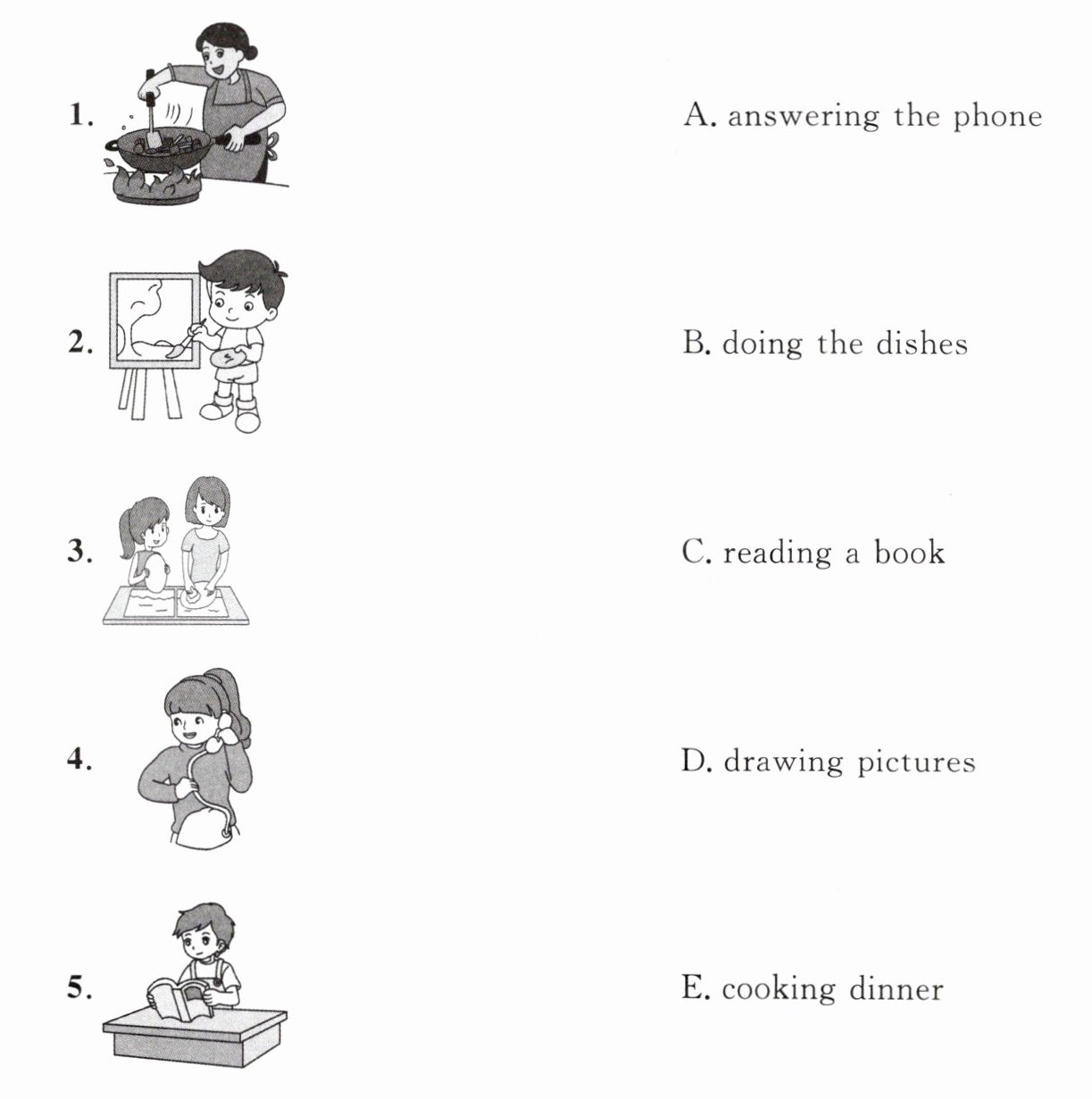 1.

2.

3.

4.

5.

A. answering the phone

B. doing the dishes

C. reading a book

D. drawing pictures

E. cooking dinner